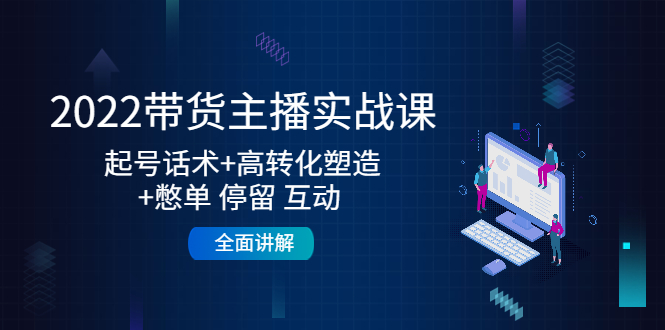 2022带货主播实战课

起号话术+高转化塑造
+憋单 停留 互动

全面讲解